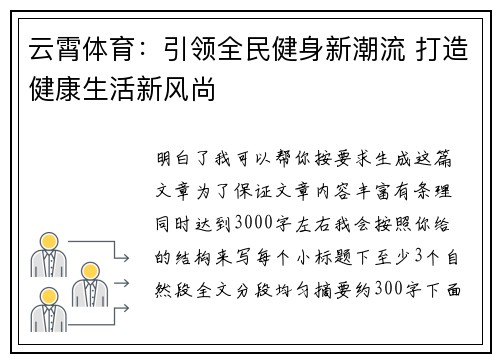 云霄体育：引领全民健身新潮流 打造健康生活新风尚

明白了我可以帮你按要求生成这篇文章为了保证文章内容丰富有条理同时达到3000字左右我会按照你给的结构来写每个小标题下至少3个自然段全文分段均匀摘要约300字下面